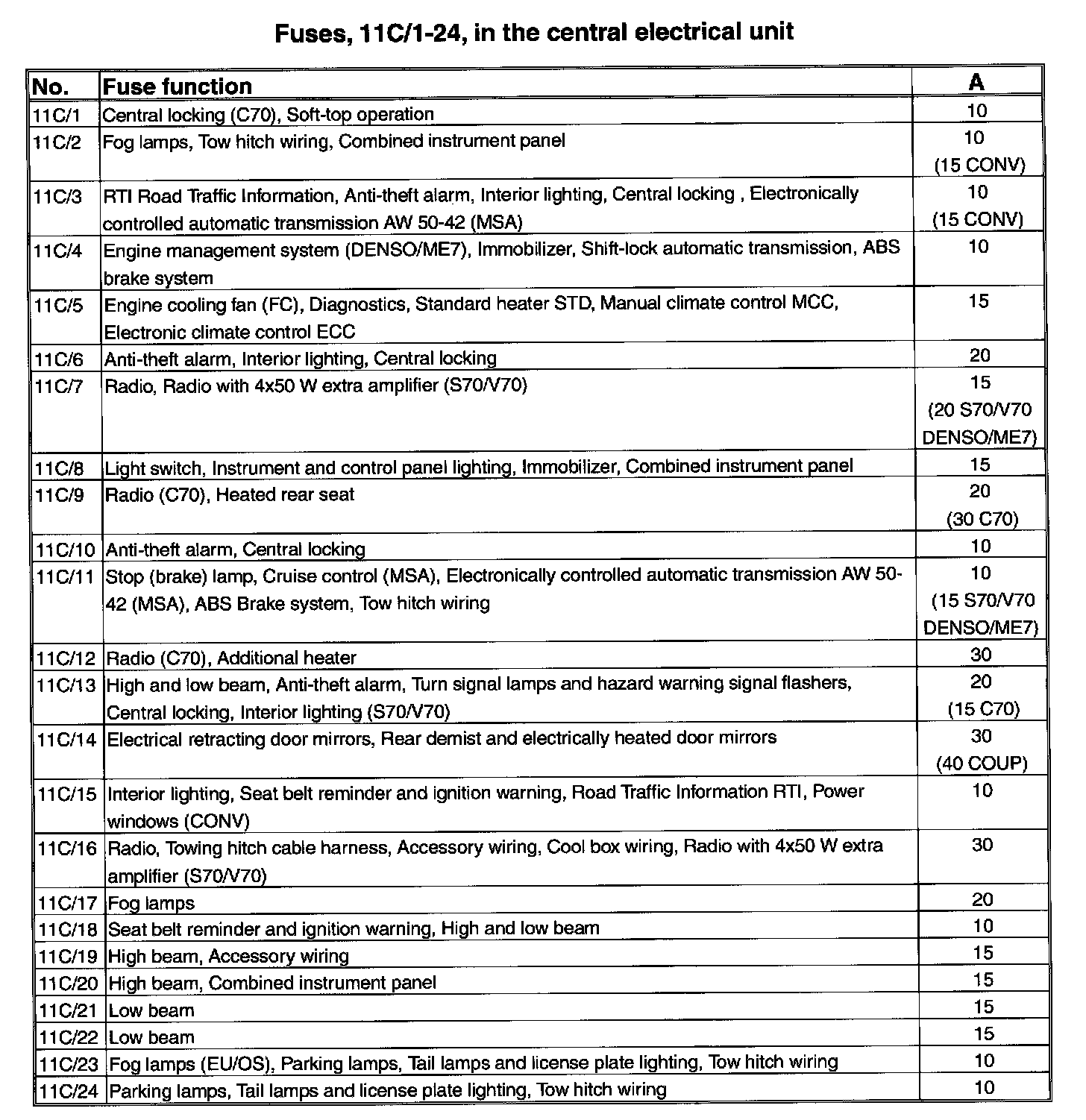 Fuses, 11C/1-24, in the central electrical unit

| No. | Fuse function | A |
|---|---|---|
| 11C/1 | Central locking (C70), Soft-top operation | 10 |
| 11C/2 | Fog lamps, Tow hitch wiring, Combined instrument panel | 10 (15 CONV) |
| 11C/3 | RTI Road Traffic Information, Anti-theft alarm, Interior lighting, Central locking , Electronically controlled automatic transmission AW 50-42 (MSA) | 10 (15 CONV) |
| 11C/4 | Engine management system (DENSO/ME7), Immobilizer, Shift-lock automatic transmission, ABS brake system | 10 |
| 11C/5 | Engine cooling fan (FC), Diagnostics, Standard heater STD, Manual climate control MCC, Electronic climate control ECC | 15 |
| 11C/6 | Anti-theft alarm, Interior lighting, Central locking | 20 |
| 11C/7 | Radio, Radio with 4x50 W extra amplifier (S70/V70) | 15 (20 S70/V70 DENSO/ME7) |
| 11C/8 | Light switch, Instrument and control panel lighting, Immobilizer, Combined instrument panel | 15 |
| 11C/9 | Radio (C70), Heated rear seat | 20 (30 C70) |
| 11C/10 | Anti-theft alarm, Central locking | 10 |
| 11C/11 | Stop (brake) lamp, Cruise control (MSA), Electronically controlled automatic transmission AW 50-42 (MSA), ABS Brake system, Tow hitch wiring | 10 (15 S70/V70 DENSO/ME7) |
| 11C/12 | Radio (C70), Additional heater | 30 |
| 11C/13 | High and low beam, Anti-theft alarm, Turn signal lamps and hazard warning signal flashers, Central locking, Interior lighting (S70/V70) | 20 (15 C70) |
| 11C/14 | Electrical retracting door mirrors, Rear demist and electrically heated door mirrors | 30 (40 COUP) |
| 11C/15 | Interior lighting, Seat belt reminder and ignition warning, Road Traffic Information RTI, Power windows (CONV) | 10 |
| 11C/16 | Radio, Towing hitch cable harness, Accessory wiring, Cool box wiring, Radio with 4x50 W extra amplifier (S70/V70) | 30 |
| 11C/17 | Fog lamps | 20 |
| 11C/18 | Seat belt reminder and ignition warning, High and low beam | 10 |
| 11C/19 | High beam, Accessory wiring | 15 |
| 11C/20 | High beam, Combined instrument panel | 15 |
| 11C/21 | Low beam | 15 |
| 11C/22 | Low beam | 15 |
| 11C/23 | Fog lamps (EU/OS), Parking lamps, Tail lamps and license plate lighting, Tow hitch wiring | 10 |
| 11C/24 | Parking lamps, Tail lamps and license plate lighting, Tow hitch wiring | 10 |